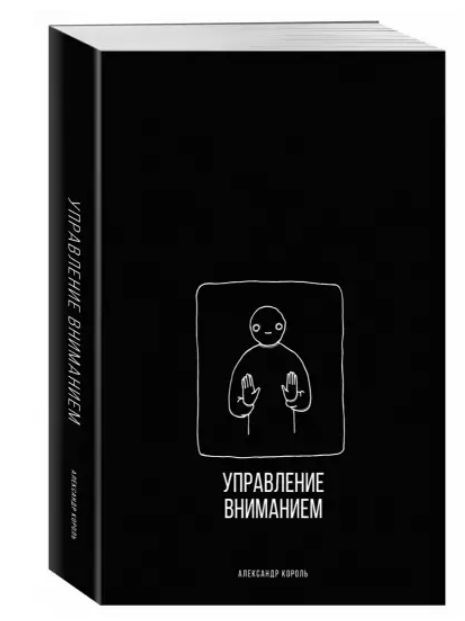 УПРАВЛЕНИЕ ВНИМАНИЕМ

АЛЕКСАНДР КОРОЛЬ

УПРАВЛЕНИЕ ВНИМАНИЕМ

АЛЕКСАНДР КОРОЛЬ